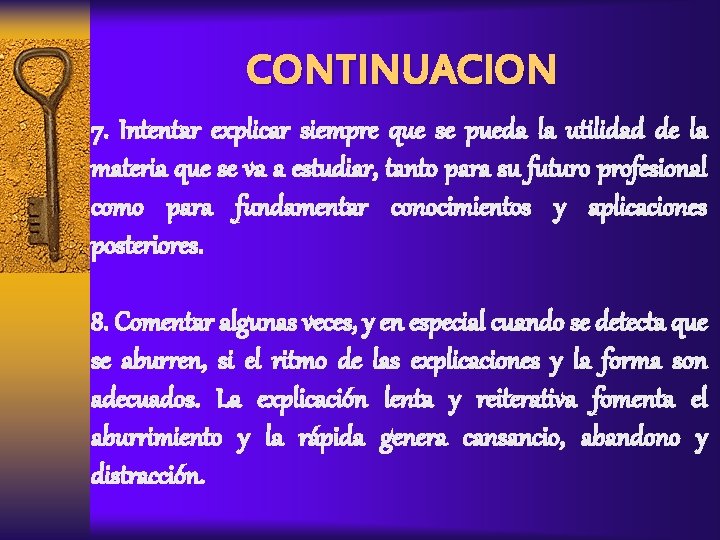 CONTINUACION

7. Intentar explicar siempre que se pueda la utilidad de la materia que se va a estudiar, tanto para su futuro profesional como para fundamentar conocimientos y aplicaciones posteriores.

8. Comentar algunas veces, y en especial cuando se detecta que se aburren, si el ritmo de las explicaciones y la forma son adecuados. La explicación lenta y reiterativa fomenta el aburrimiento y la rápida genera cansancio, abandono y distracción.